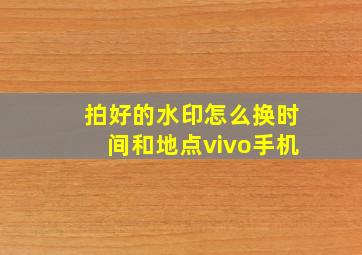 拍好的水印怎么换时间和地点vivo手机